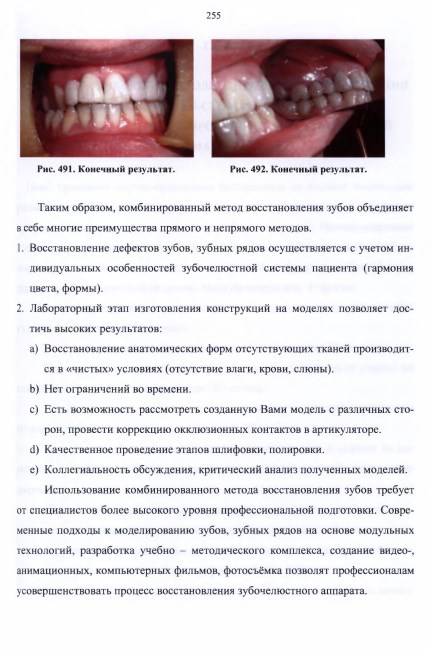 255

Рис. 491. Конечный результат.

Рис. 492. Конечный результат.

Таким образом, комбинированный метод восстановления зубов объединяет в себе многие преимущества прямого и непрямого методов.

1. Восстановление дефектов зубов, зубных рядов осуществляется с учетом индивидуальных особенностей зубочелюстной системы пациента (гармония цвета, формы).

2. Лабораторный этап изготовления конструкций на моделях позволяет достичь высоких результатов:

a) Восстановление анатомических форм отсутствующих тканей производится в «чистых» условиях (отсутствие влаги, крови, слюны).

b) Нет ограничений во времени.

c) Есть возможность рассмотреть созданную Вами модель с различных сторон, провести коррекцию окклюзионных контактов в артикуляторе.

d) Качественное проведение этапов шлифовки, полировки.

e) Коллегиальность обсуждения, критический анализ полученных моделей.

Использование комбинированного метода восстановления зубов требует от специалистов более высокого уровня профессиональной подготовки. Современные подходы к моделированию зубов, зубных рядов на основе модульных технологий, разработка учебно – методического комплекса, создание видео-, анимационных, компьютерных фильмов, фотосъёмка позволят профессионалам усовершенствовать процесс восстановления зубочелюстного аппарата.